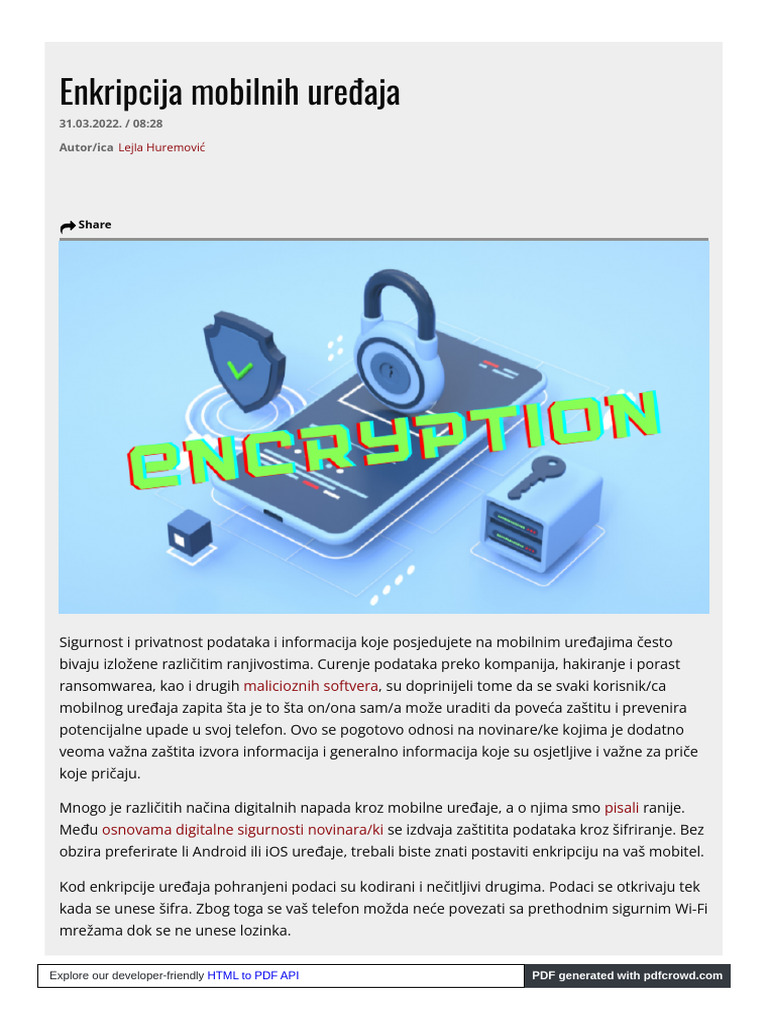 Enkripcija mobilnih uređaja

31.03.2022. / 08:28

Autor/ica Lejla Huremović

Share

ENCRYPTION

Sigurnost i privatnost podataka i informacija koje posjedujete na mobilnim uređajima često bivaju izložene različitim ranjivostima. Curenje podataka preko kompanija, hakiranje i porast ransomwarea, kao i drugih malicioznih softvera, su doprinijeli tome da se svaki korisnik/ca mobilnog uređaja zapita šta je to šta on/ona sam/a može uraditi da poveća zaštitu i prevenira potencijalne upade u svoj telefon. Ovo se pogotovo odnosi na novinare/ke kojima je dodatno veoma važna zaštita izvora informacija i generalno informacija koje su osjetljive i važne za priče koje pričaju.

Mnogo je različitih načina digitalnih napada kroz mobilne uređaje, a o njima smo pisali ranije. Među osnovama digitalne sigurnosti novinara/ki se izdvaja zaštitita podataka kroz šifriranje. Bez obzira preferirate li Android ili iOS uređaje, trebali biste znati postaviti enkripciju na vaš mobitel.

Kod enkripcije uređaja pohranjeni podaci su kodirani i nečitljivi drugima. Podaci se otkrivaju tek kada se unese šifra. Zbog toga se vaš telefon možda neće povezati sa prethodnim sigurnim Wi-Fi mrežama dok se ne unese lozinka.

Explore our developer-friendly HTML to PDF API

PDF generated with pdfcrowd.com